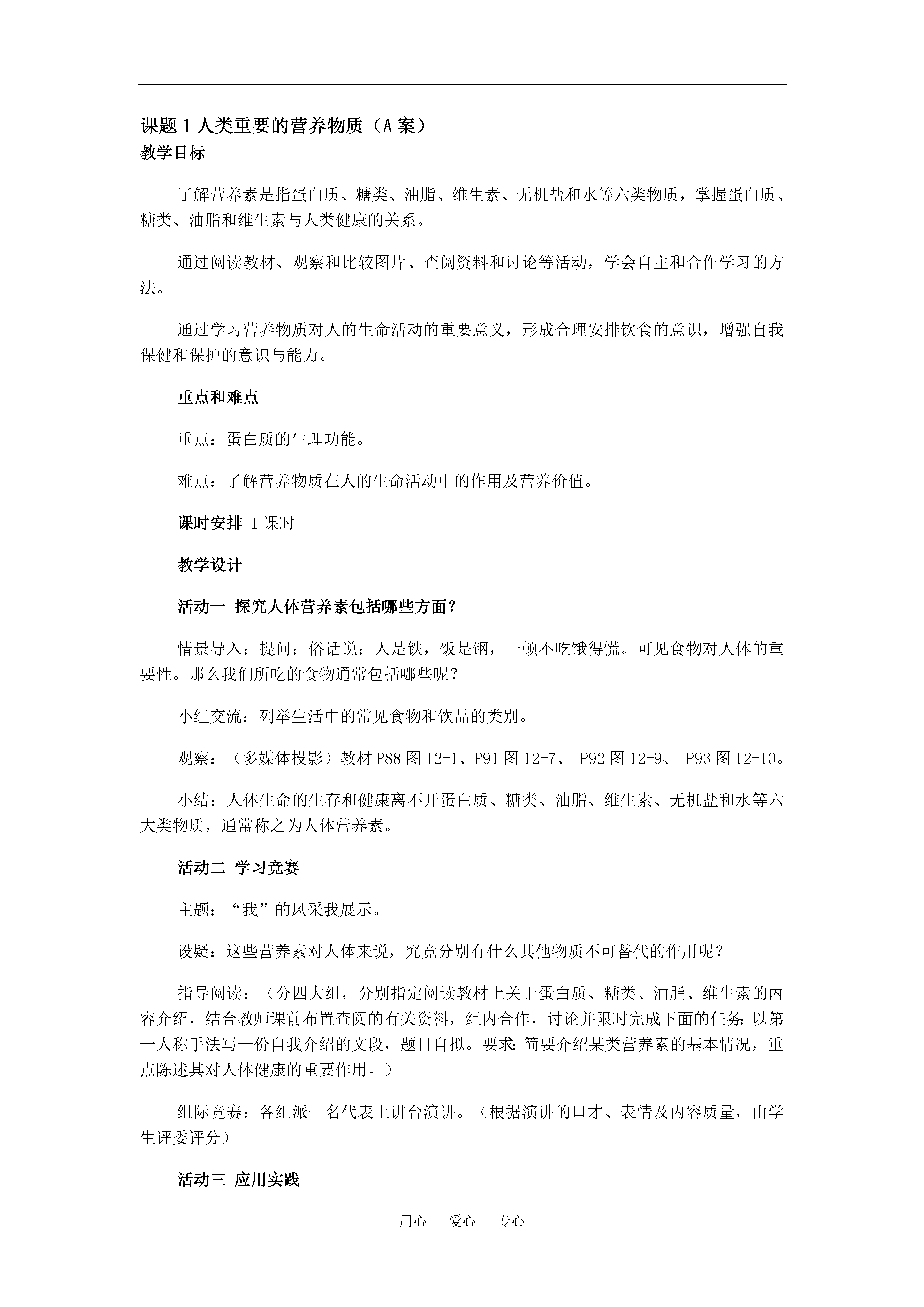 课题 1 人类重要的营养物质（A 案）
教学目标

了解营养素是指蛋白质、糖类、油脂、维生素、无机盐和水等六类物质，掌握蛋白质、糖类、油脂和维生素与人类健康的关系。

通过阅读教材、观察和比较图片、查阅资料和讨论等活动，学会自主和合作学习的方法。

通过学习营养物质对人的生命活动的重要意义，形成合理安排饮食的意识，增强自我保健和保护的意识与能力。

重点和难点

重点：蛋白质的生理功能。

难点：了解营养物质在人的生命活动中的作用及营养价值。

课时安排 1 课时

教学设计

活动一 探究人体营养素包括哪些方面？

情景导入：提问：俗话说：人是铁，饭是钢，一顿不吃饿得慌。可见食物对人体的重要性。那么我们所吃的食物通常包括哪些呢？

小组交流：列举生活中的常见食物和饮品的类别。

观察：（多媒体投影）教材 P88 图 12-1、P91 图 12-7、 P92 图 12-9、 P93 图 12-10。

小结：人体生命的生存和健康离不开蛋白质、糖类、油脂、维生素、无机盐和水等六大类物质，通常称之为人体营养素。

活动二 学习竞赛

主题：“我”的风采我展示。

设疑：这些营养素对人体来说，究竟分别有什么其他物质不可替代的作用呢？

指导阅读：（分四大组，分别指定阅读教材上关于蛋白质、糖类、油脂、维生素的内容介绍，结合教师课前布置查阅的有关资料，组内合作，讨论并限时完成下面的任务：以第一人称手法写一份自我介绍的文段，题目自拟。要求：简要介绍某类营养素的基本情况，重点陈述其对人体健康的重要作用。）

组际竞赛：各组派一名代表上讲台演讲。（根据演讲的口才、表情及内容质量，由学生评委评分）

活动三 应用实践

用心 爱心 专心